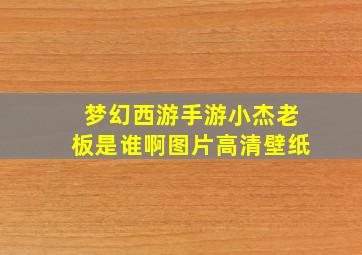 梦幻西游手游小杰老板是谁啊图片高清壁纸